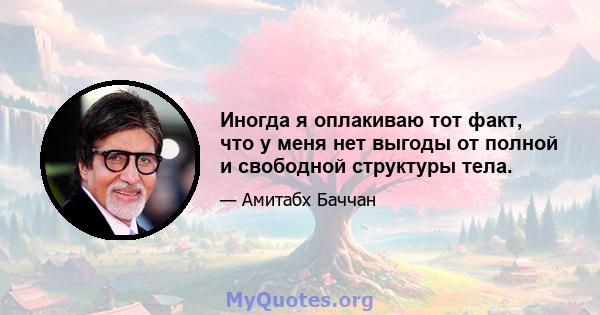 Иногда я оплакиваю тот факт, что у меня нет выгоды от полной и свободной структуры тела.

— Амитабх Баччан

MyQuotes.org